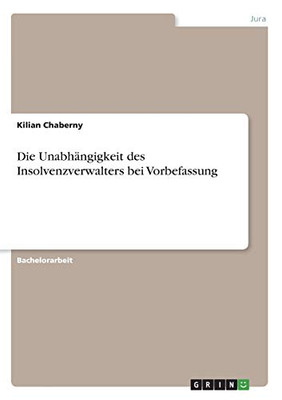 Jura

Kilian Chaberny

Die Unabhängigkeit des Insolvenzverwalters bei Vorbefassung

Bachelorarbeit

GRIN